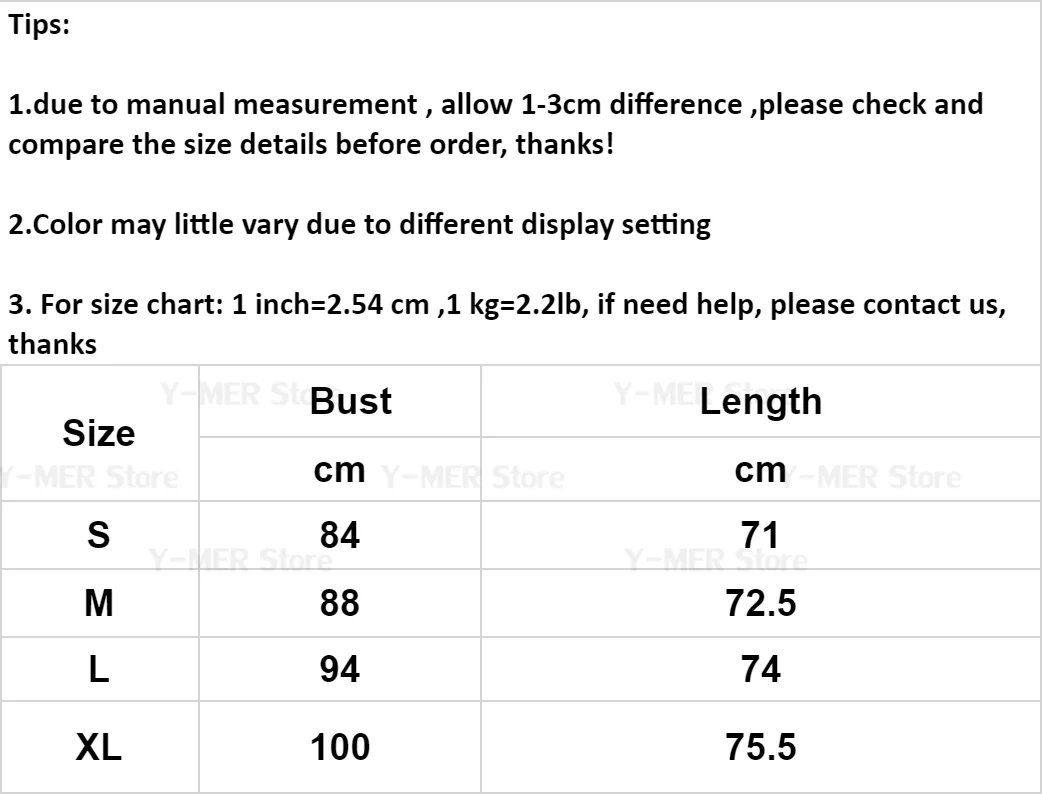 Tips:

1.due to manual measurement , allow 1-3cm difference ,please check and compare the size details before order, thanks!

2.Color may little vary due to different display setting

3. For size chart: 1 inch=2.54 cm ,1 kg=2.2lb, if need help, please contact us, thanks

| Size | Bust | Length |
|---|---|---|
| | cm | cm |
| S | 84 | 71 |
| M | 88 | 72.5 |
| L | 94 | 74 |
| XL | 100 | 75.5 |

Y-MER Store Y-MER Store Y-MER Store Y-MER Store Y-MER Store Y-MER Store Y-MER Store